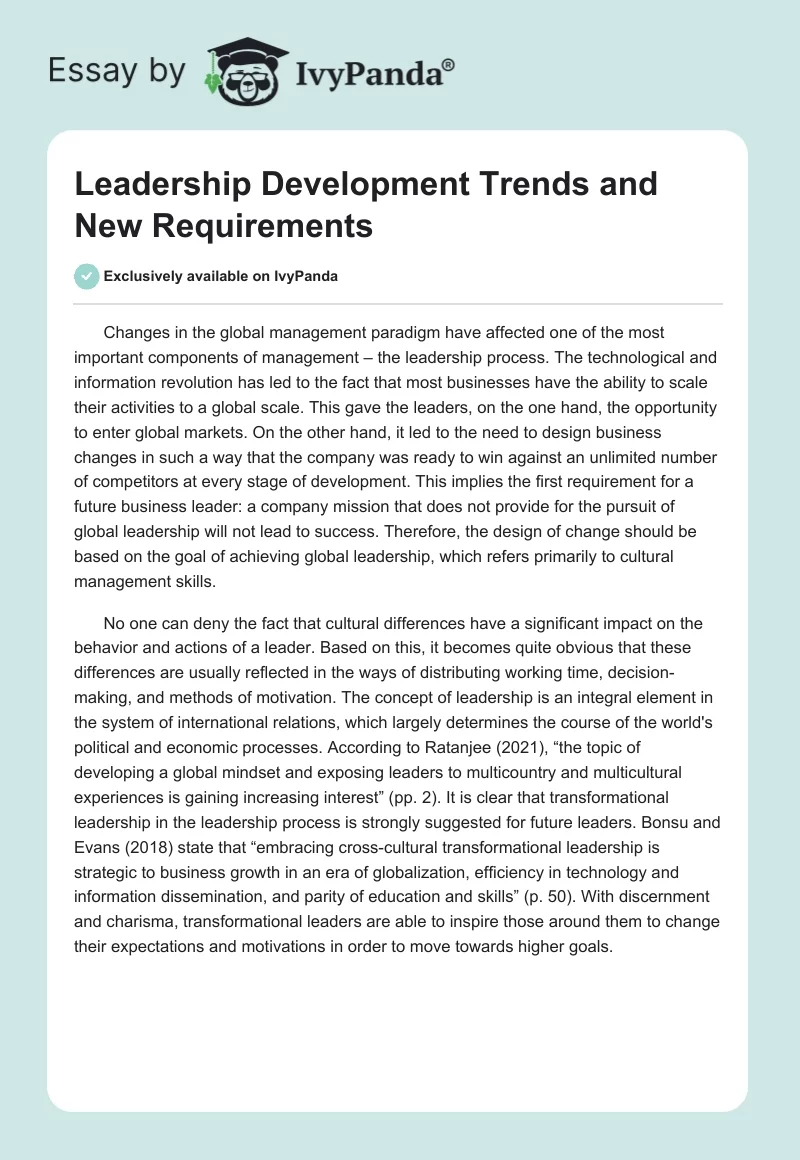 Essay by IvyPanda®

Leadership Development Trends and New Requirements

Exclusively available on IvyPanda

Changes in the global management paradigm have affected one of the most important components of management – the leadership process. The technological and information revolution has led to the fact that most businesses have the ability to scale their activities to a global scale. This gave the leaders, on the one hand, the opportunity to enter global markets. On the other hand, it led to the need to design business changes in such a way that the company was ready to win against an unlimited number of competitors at every stage of development. This implies the first requirement for a future business leader: a company mission that does not provide for the pursuit of global leadership will not lead to success. Therefore, the design of change should be based on the goal of achieving global leadership, which refers primarily to cultural management skills.

No one can deny the fact that cultural differences have a significant impact on the behavior and actions of a leader. Based on this, it becomes quite obvious that these differences are usually reflected in the ways of distributing working time, decision-making, and methods of motivation. The concept of leadership is an integral element in the system of international relations, which largely determines the course of the world's political and economic processes. According to Ratanjee (2021), “the topic of developing a global mindset and exposing leaders to multicountry and multicultural experiences is gaining increasing interest” (pp. 2). It is clear that transformational leadership in the leadership process is strongly suggested for future leaders. Bonsu and Evans (2018) state that “embracing cross-cultural transformational leadership is strategic to business growth in an era of globalization, efficiency in technology and information dissemination, and parity of education and skills” (p. 50). With discernment and charisma, transformational leaders are able to inspire those around them to change their expectations and motivations in order to move towards higher goals.